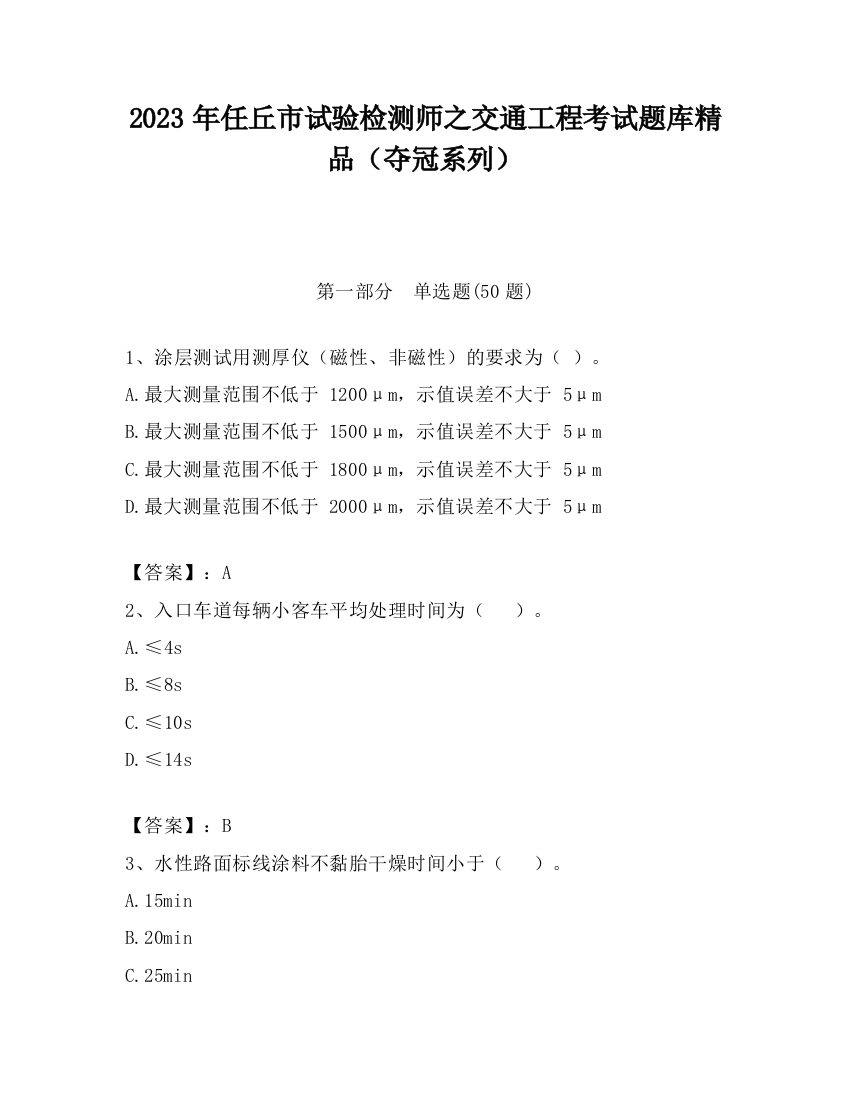 2023 年任丘市试验检测师之交通工程考试题库精品（夺冠系列）

第一部分　单选题(50 题)

1、涂层测试用测厚仪（磁性、非磁性）的要求为（ ）。
A.最大测量范围不低于 1200μm，示值误差不大于 5μm
B.最大测量范围不低于 1500μm，示值误差不大于 5μm
C.最大测量范围不低于 1800μm，示值误差不大于 5μm
D.最大测量范围不低于 2000μm，示值误差不大于 5μm

【答案】：A
2、入口车道每辆小客车平均处理时间为（　）。
A.≤4s
B.≤8s
C.≤10s
D.≤14s

【答案】：B
3、水性路面标线涂料不黏胎干燥时间小于（　）。
A.15min
B.20min
C.25min